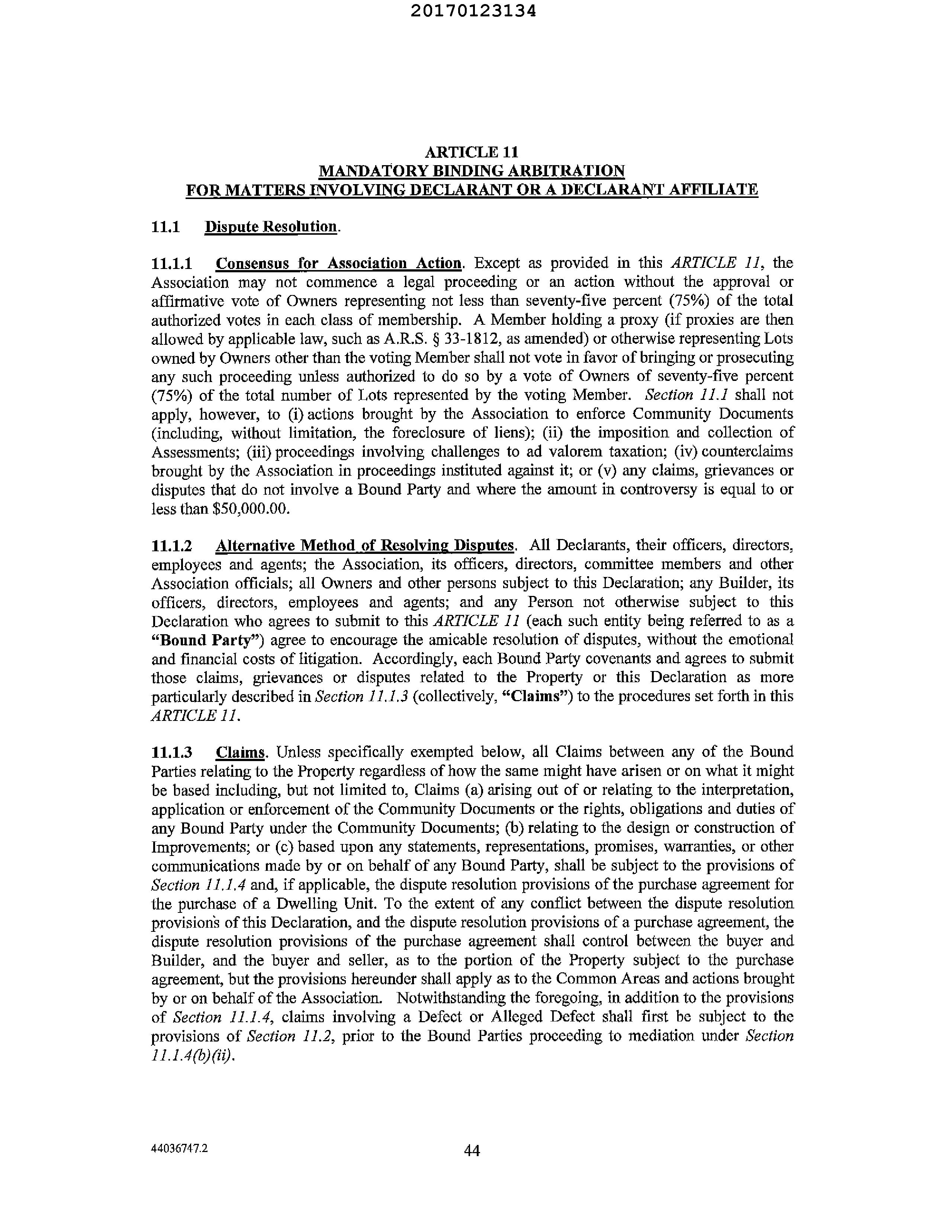 20170123134

ARTICLE 11
MANDATORY BINDING ARBITRATION
FOR MATTERS INVOLVING DECLARANT OR A DECLARANT AFFILIATE

11.1 Dispute Resolution.

11.1.1 Consensus for Association Action. Except as provided in this ARTICLE 11, the Association may not commence a legal proceeding or an action without the approval or affirmative vote of Owners representing not less than seventy-five percent (75%) of the total authorized votes in each class of membership. A Member holding a proxy (if proxies are then allowed by applicable law, such as A.R.S. § 33-1812, as amended) or otherwise representing Lots owned by Owners other than the voting Member shall not vote in favor of bringing or prosecuting any such proceeding unless authorized to do so by a vote of Owners of seventy-five percent (75%) of the total number of Lots represented by the voting Member. Section 11.1 shall not apply, however, to (i) actions brought by the Association to enforce Community Documents (including, without limitation, the foreclosure of liens); (ii) the imposition and collection of Assessments; (iii) proceedings involving challenges to ad valorem taxation; (iv) counterclaims brought by the Association in proceedings instituted against it; or (v) any claims, grievances or disputes that do not involve a Bound Party and where the amount in controversy is equal to or less than $50,000.00.

11.1.2 Alternative Method of Resolving Disputes. All Declarants, their officers, directors, employees and agents; the Association, its officers, directors, committee members and other Association officials; all Owners and other persons subject to this Declaration; any Builder, its officers, directors, employees and agents; and any Person not otherwise subject to this Declaration who agrees to submit to this ARTICLE 11 (each such entity being referred to as a "Bound Party") agree to encourage the amicable resolution of disputes, without the emotional and financial costs of litigation. Accordingly, each Bound Party covenants and agrees to submit those claims, grievances or disputes related to the Property or this Declaration as more particularly described in Section 11.1.3 (collectively, "Claims") to the procedures set forth in this ARTICLE 11.

11.1.3 Claims. Unless specifically exempted below, all Claims between any of the Bound Parties relating to the Property regardless of how the same might have arisen or on what it might be based including, but not limited to, Claims (a) arising out of or relating to the interpretation, application or enforcement of the Community Documents or the rights, obligations and duties of any Bound Party under the Community Documents; (b) relating to the design or construction of Improvements; or (c) based upon any statements, representations, promises, warranties, or other communications made by or on behalf of any Bound Party, shall be subject to the provisions of Section 11.1.4 and, if applicable, the dispute resolution provisions of the purchase agreement for the purchase of a Dwelling Unit. To the extent of any conflict between the dispute resolution provisions of this Declaration, and the dispute resolution provisions of a purchase agreement, the dispute resolution provisions of the purchase agreement shall control between the buyer and Builder, and the buyer and seller, as to the portion of the Property subject to the purchase agreement, but the provisions hereunder shall apply as to the Common Areas and actions brought by or on behalf of the Association. Notwithstanding the foregoing, in addition to the provisions of Section 11.1.4, claims involving a Defect or Alleged Defect shall first be subject to the provisions of Section 11.2, prior to the Bound Parties proceeding to mediation under Section 11.1.4(b)(ii).

44036747.2 44